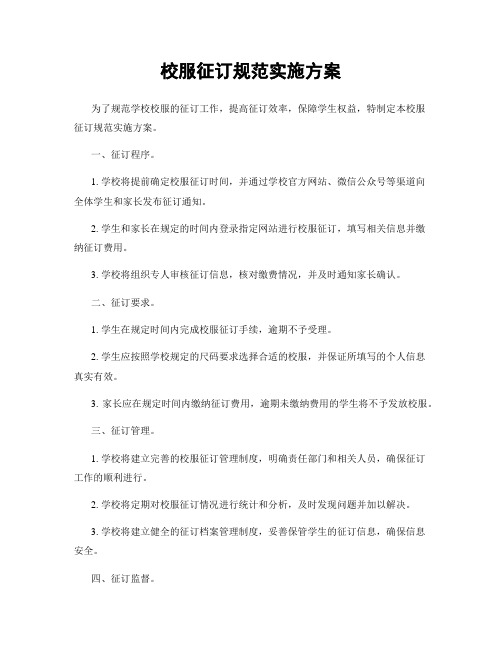 校服征订规范实施方案

为了规范学校校服的征订工作，提高征订效率，保障学生权益，特制定本校服征订规范实施方案。

一、征订程序。

1. 学校将提前确定校服征订时间，并通过学校官方网站、微信公众号等渠道向全体学生和家长发布征订通知。

2. 学生和家长在规定的时间内登录指定网站进行校服征订，填写相关信息并缴纳征订费用。

3. 学校将组织专人审核征订信息，核对缴费情况，并及时通知家长确认。

二、征订要求。

1. 学生在规定时间内完成校服征订手续，逾期不予受理。

2. 学生应按照学校规定的尺码要求选择合适的校服，并保证所填写的个人信息真实有效。

3. 家长应在规定时间内缴纳征订费用，逾期未缴纳费用的学生将不予发放校服。

三、征订管理。

1. 学校将建立完善的校服征订管理制度，明确责任部门和相关人员，确保征订工作的顺利进行。

2. 学校将定期对校服征订情况进行统计和分析，及时发现问题并加以解决。

3. 学校将建立健全的征订档案管理制度，妥善保管学生的征订信息，确保信息安全。

四、征订监督。